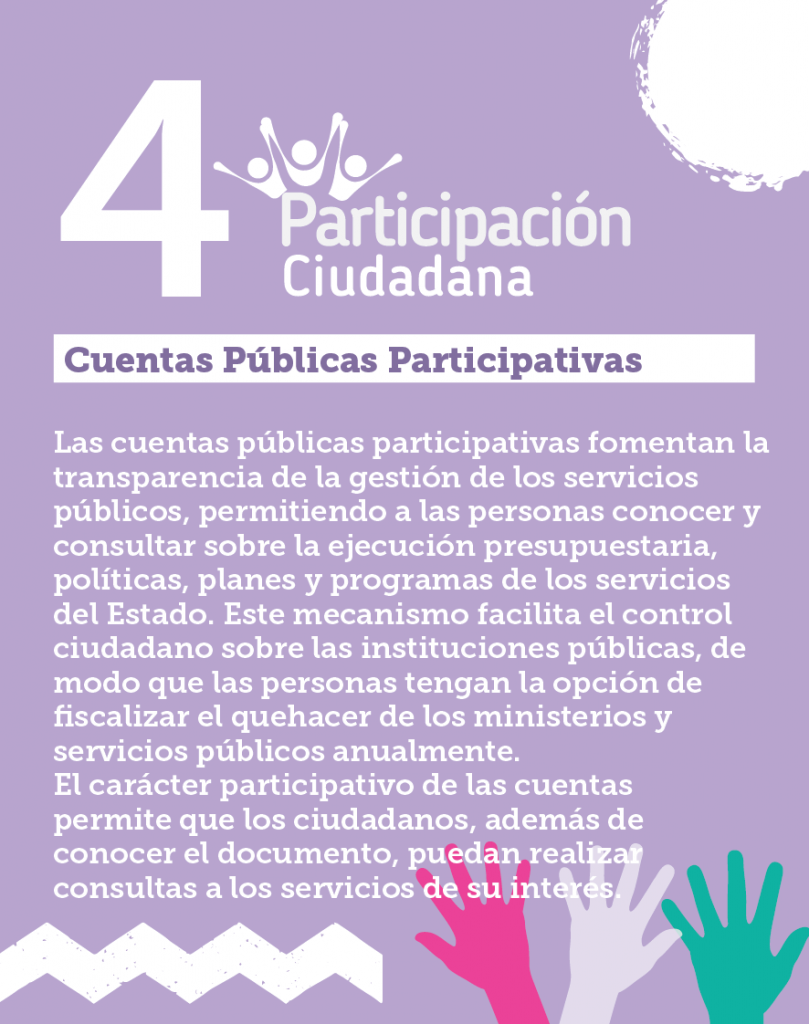 4

Participación Ciudadana

Cuentas Públicas Participativas

Las cuentas públicas participativas fomentan la transparencia de la gestión de los servicios públicos, permitiendo a las personas conocer y consultar sobre la ejecución presupuestaria, políticas, planes y programas de los servicios del Estado. Este mecanismo facilita el control ciudadano sobre las instituciones públicas, de modo que las personas tengan la opción de fiscalizar el quehacer de los ministerios y servicios públicos anualmente.
El carácter participativo de las cuentas permite que los ciudadanos, además de conocer el documento, puedan realizar consultas a los servicios de su interés.